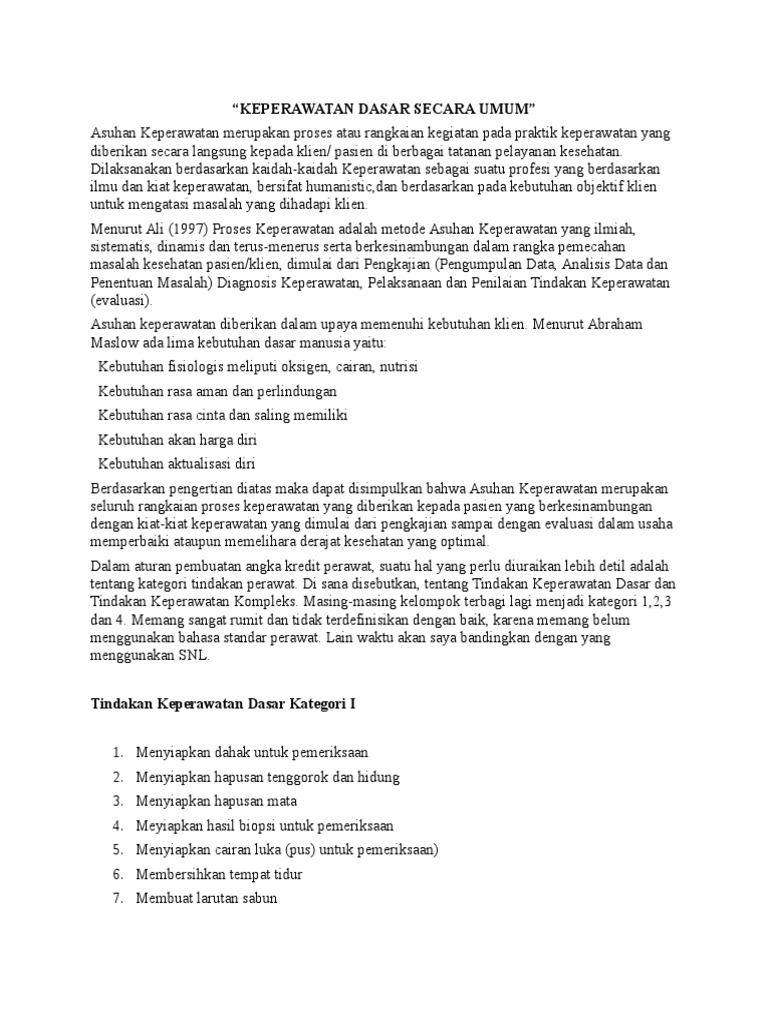 “KEPERAWATAN DASAR SECARA UMUM”

Asuhan Keperawatan merupakan proses atau rangkaian kegiatan pada praktik keperawatan yang diberikan secara langsung kepada klien/ pasien di berbagai tatanan pelayanan kesehatan. Dilaksanakan berdasarkan kaidah-kaidah Keperawatan sebagai suatu profesi yang berdasarkan ilmu dan kiat keperawatan, bersifat humanistic,dan berdasarkan pada kebutuhan objektif klien untuk mengatasi masalah yang dihadapi klien.

Menurut Ali (1997) Proses Keperawatan adalah metode Asuhan Keperawatan yang ilmiah, sistematis, dinamis dan terus-menerus serta berkesinambungan dalam rangka pemecahan masalah kesehatan pasien/klien, dimulai dari Pengkajian (Pengumpulan Data, Analisis Data dan Penentuan Masalah) Diagnosis Keperawatan, Pelaksanaan dan Penilaian Tindakan Keperawatan (evaluasi).

Asuhan keperawatan diberikan dalam upaya memenuhi kebutuhan klien. Menurut Abraham Maslow ada lima kebutuhan dasar manusia yaitu:

Kebutuhan fisiologis meliputi oksigen, cairan, nutrisi

Kebutuhan rasa aman dan perlindungan

Kebutuhan rasa cinta dan saling memiliki

Kebutuhan akan harga diri

Kebutuhan aktualisasi diri

Berdasarkan pengertian diatas maka dapat disimpulkan bahwa Asuhan Keperawatan merupakan seluruh rangkaian proses keperawatan yang diberikan kepada pasien yang berkesinambungan dengan kiat-kiat keperawatan yang dimulai dari pengkajian sampai dengan evaluasi dalam usaha memperbaiki ataupun memelihara derajat kesehatan yang optimal.

Dalam aturan pembuatan angka kredit perawat, suatu hal yang perlu diuraikan lebih detil adalah tentang kategori tindakan perawat. Di sana disebutkan, tentang Tindakan Keperawatan Dasar dan Tindakan Keperawatan Kompleks. Masing-masing kelompok terbagi lagi menjadi kategori 1,2,3 dan 4. Memang sangat rumit dan tidak terdefinisikan dengan baik, karena memang belum menggunakan bahasa standar perawat. Lain waktu akan saya bandingkan dengan yang menggunakan SNL.

Tindakan Keperawatan Dasar Kategori I

1. Menyiapkan dahak untuk pemeriksaan
2. Menyiapkan hapusan tenggorok dan hidung
3. Menyiapkan hapusan mata
4. Meyiapkan hasil biopsi untuk pemeriksaan
5. Menyiapkan cairan luka (pus) untuk pemeriksaan)
6. Membersihkan tempat tidur
7. Membuat larutan sabun